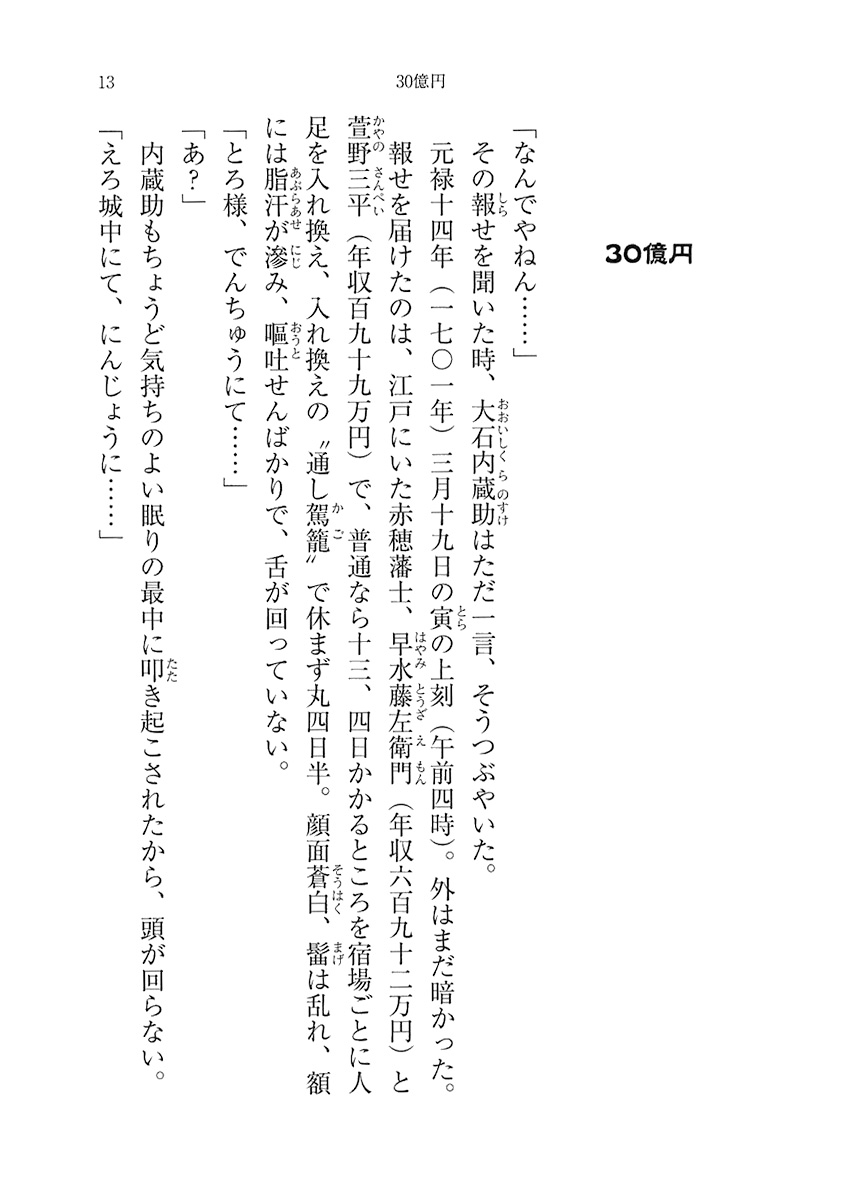 13

30億円

30億円

「なんでやねん……」

その報せを聞いた時、大石内蔵助はただ一言、そうつぶやいた。

元禄十四年（一七〇一年）三月十九日の寅の上刻（午前四時）。外はまだ暗かった。

報せを届けたのは、江戸にいた赤穂藩士、早水藤左衛門（年収六百九十二万円）と萱野三平（年収百九十九万円）で、普通なら十三、四日かかるところを宿場ごとに人足を入れ換え、入れ換えの〝通し駕籠〟で休まず丸四日半。顔面蒼白、髷は乱れ、額には脂汗が滲み、嘔吐せんばかりで、舌が回っていない。

「とろ様、でんちゅうにて……」

「あ？」

内蔵助もちょうど気持ちのよい眠りの最中に叩き起こされたから、頭が回らない。

「えろ城中にて、にんじょうに……」